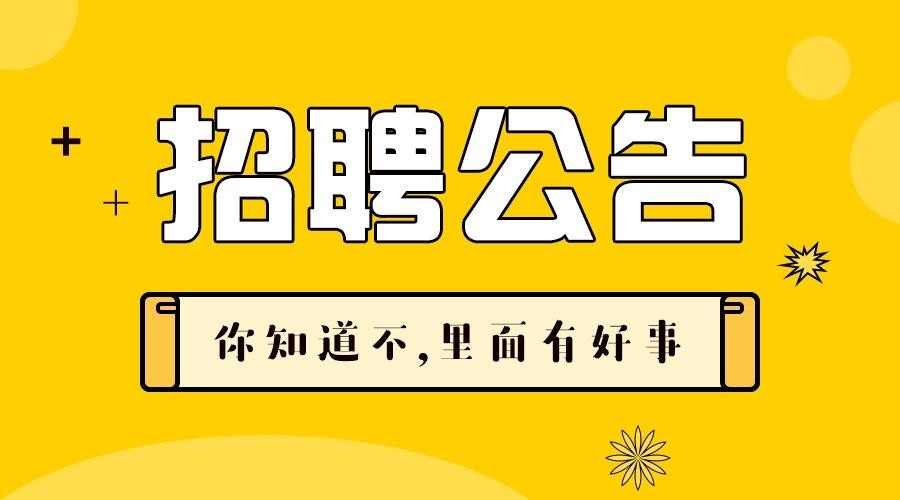 招聘公告

你知道不,里面有好事